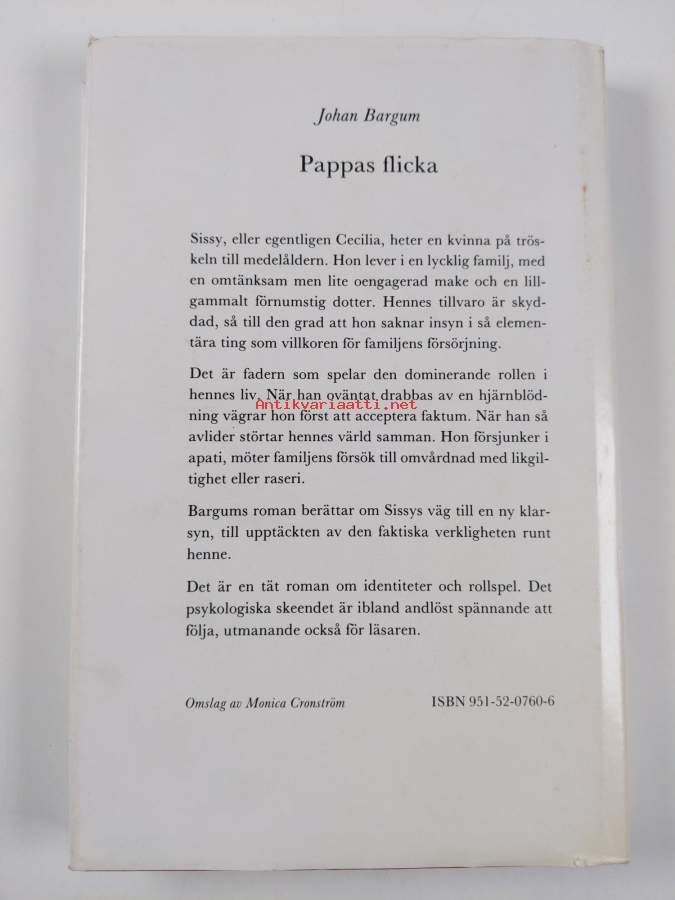 Johan Bargum

Pappas flicka

Sissy, eller egentligen Cecilia, heter en kvinna på tröskeln till medelåldern. Hon lever i en lycklig familj, med en omtänksam men lite oengagerad make och en lillgammalt förnumstig dotter. Hennes tillvaro är skyddad, så till den grad att hon saknar insyn i så elementära ting som villkoren för familjens försörjning.

Det är fadern som spelar den dominerande rollen i hennes liv. När han oväntat drabbas av en hjärnblödning vägrar hon först att acceptera faktum. När han så avlider störtar hennes värld samman. Hon försjunker i apati, möter familjens försök till omvårdnad med likgiltighet eller raseri.

Antikvariaatti.net

Bargums roman berättar om Sissys väg till en ny klarsyn, till upptäckten av den faktiska verkligheten runt henne.

Det är en tät roman om identiteter och rollspel. Det psykologiska skeendet är ibland andlöst spännande att följa, utmanande också för läsaren.

Omslag av Monica Cronström

ISBN 951-52-0760-6